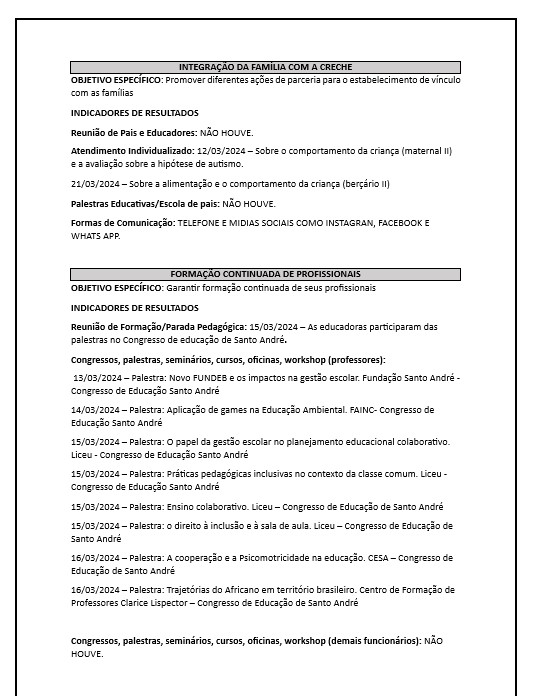 INTEGRAÇÃO DA FAMÍLIA COM A CRECHE

OBJETIVO ESPECÍFICO: Promover diferentes ações de parceria para o estabelecimento de vínculo com as famílias

INDICADORES DE RESULTADOS

Reunião de Pais e Educadores: NÃO HOUVE.

Atendimento Individualizado: 12/03/2024 – Sobre o comportamento da criança (maternal II) e a avaliação sobre a hipótese de autismo.

21/03/2024 – Sobre a alimentação e o comportamento da criança (berçário II)

Palestras Educativas/Escola de pais: NÃO HOUVE.

Formas de Comunicação: TELEFONE E MIDIAS SOCIAIS COMO INSTAGRAN, FACEBOOK E WHATS APP.

FORMAÇÃO CONTINUADA DE PROFISSIONAIS

OBJETIVO ESPECÍFICO: Garantir formação continuada de seus profissionais

INDICADORES DE RESULTADOS

Reunião de Formação/Parada Pedagógica: 15/03/2024 – As educadoras participaram das palestras no Congresso de educação de Santo André.

Congressos, palestras, seminários, cursos, oficinas, workshop (professores):

13/03/2024 – Palestra: Novo FUNDEB e os impactos na gestão escolar. Fundação Santo André - Congresso de Educação Santo André

14/03/2024 – Palestra: Aplicação de games na Educação Ambiental. FAINC- Congresso de Educação Santo André

15/03/2024 – Palestra: O papel da gestão escolar no planejamento educacional colaborativo. Liceu - Congresso de Educação Santo André

15/03/2024 – Palestra: Práticas pedagógicas inclusivas no contexto da classe comum. Liceu - Congresso de Educação Santo André

15/03/2024 – Palestra: Ensino colaborativo. Liceu – Congresso de Educação de Santo André

15/03/2024 – Palestra: o direito à inclusão e à sala de aula. Liceu – Congresso de Educação de Santo André

16/03/2024 – Palestra: A cooperação e a Psicomotricidade na educação. CESA – Congresso de Educação de Santo André

16/03/2024 – Palestra: Trajetórias do Africano em território brasileiro. Centro de Formação de Professores Clarice Lispector – Congresso de Educação de Santo André

Congressos, palestras, seminários, cursos, oficinas, workshop (demais funcionários): NÃO HOUVE.